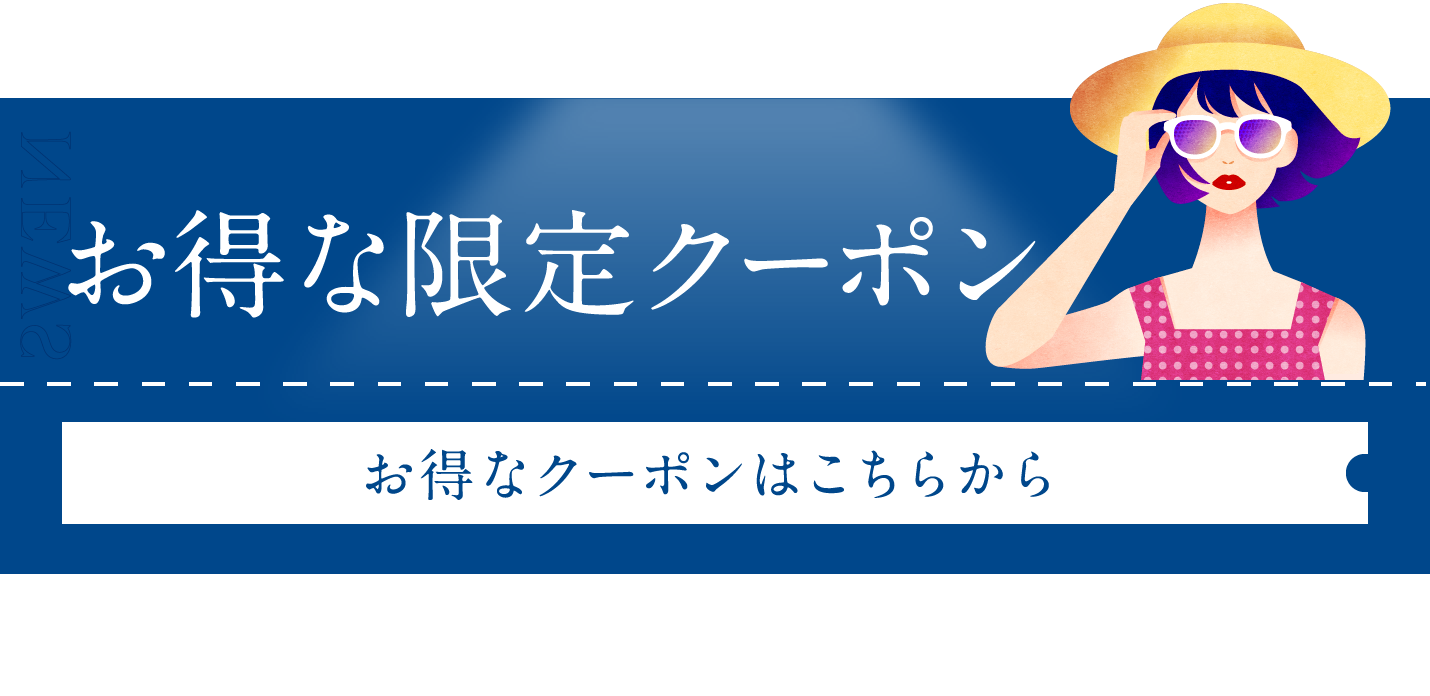 NEWS

お得な限定クーポン

お得なクーポンはこちらから